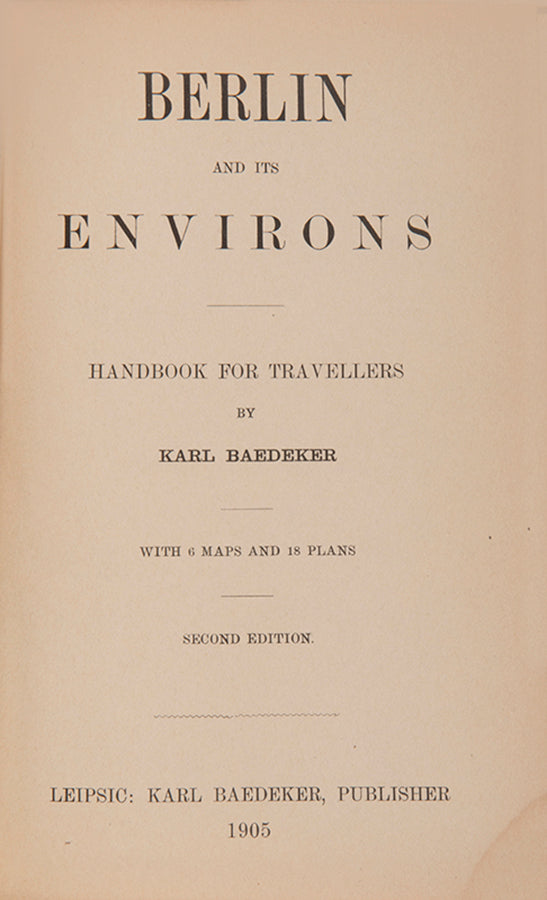 BERLIN

AND ITS

ENVIRONS

HANDBOOK FOR TRAVELLERS

BY

KARL BAEDEKER

WITH 6 MAPS AND 18 PLANS

SECOND EDITION.

LEIPSIC: KARL BAEDEKER, PUBLISHER

1905